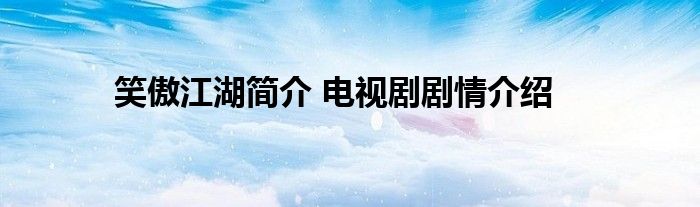 笑傲江湖简介 电视剧剧情介绍